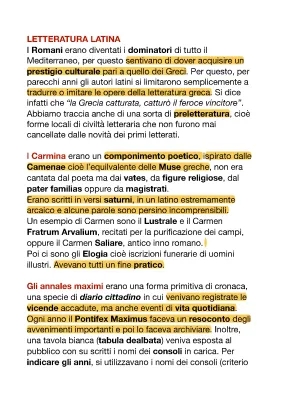 LETTERATURA LATINA
I Romani erano diventati i dominatori di tutto il Mediterraneo, per questo sentivano di dover acquisire un prestigio culturale pari a quello dei Greci. Per questo, per parecchi anni gli autori latini si limitarono semplicemente a tradurre o imitare le opere della letteratura greca. Si dice infatti che "la Grecia catturata, catturò il feroce vincitore". Abbiamo traccia anche di una sorta di preletteratura, cioè forme locali di civiltà letteraria che non furono mai cancellate dalle novità dei primi letterati.

I Carmina erano un componimento poetico, ispirato dalle Camenae cioè l'equivalente delle Muse greche, non era cantata dal poeta ma dai vates, da figure religiose, dal pater familias oppure da magistrati.
Erano scritti in versi saturni, in un latino estremamente arcaico e alcune parole sono persino incomprensibili.
Un esempio di Carmen sono il Lustrale e il Carmen Fratrum Arvalium, recitati per la purificazione dei campi, oppure il Carmen Saliare, antico inno romano.
Poi ci sono gli Elogia cioè iscrizioni funerarie di uomini illustri. Avevano tutti un fine pratico.

Gli annales maximi erano una forma primitiva di cronaca, una specie di diario cittadino in cui venivano registrate le vicende accadute, ma anche eventi di vita quotidiana. Ogni anno il Pontifex Maximus faceva un resoconto degli avvenimenti importanti e poi lo faceva archiviare. Inoltre, una tavola bianca (tabula dealbata) veniva esposta al pubblico con su scritti i nomi dei consoli in carica. Per indicare gli anni, si utilizzavano i nomi dei consoli (criterio